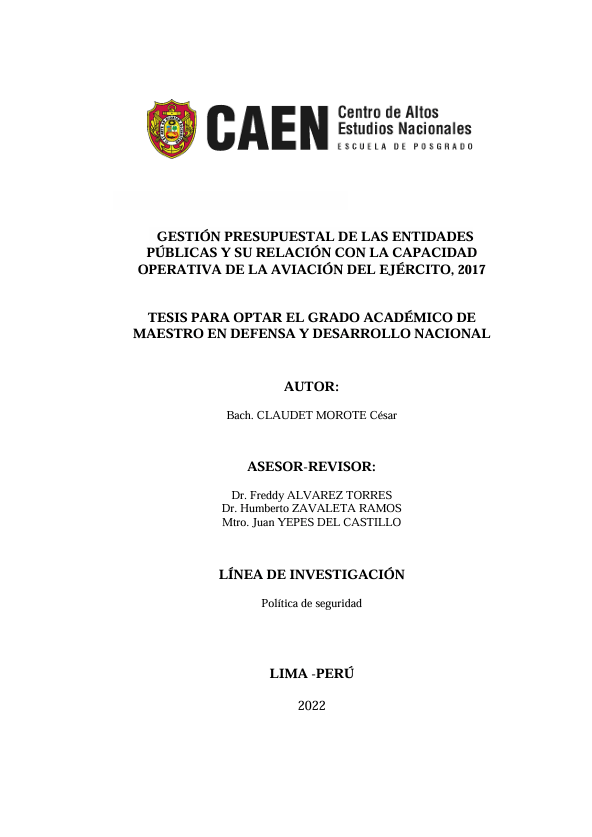 CAEN Centro de Altos Estudios Nacionales
ESCUELA DE POSGRADO

GESTIÓN PRESUPUESTAL DE LAS ENTIDADES PÚBLICAS Y SU RELACIÓN CON LA CAPACIDAD OPERATIVA DE LA AVIACIÓN DEL EJÉRCITO, 2017

TESIS PARA OPTAR EL GRADO ACADÉMICO DE MAESTRO EN DEFENSA Y DESARROLLO NACIONAL

AUTOR:

Bach. CLAUDET MOROTE César

ASESOR-REVISOR:

Dr. Freddy ALVAREZ TORRES
Dr. Humberto ZAVALETA RAMOS
Mtro. Juan YEPES DEL CASTILLO

LÍNEA DE INVESTIGACIÓN

Política de seguridad

LIMA -PERÚ

2022